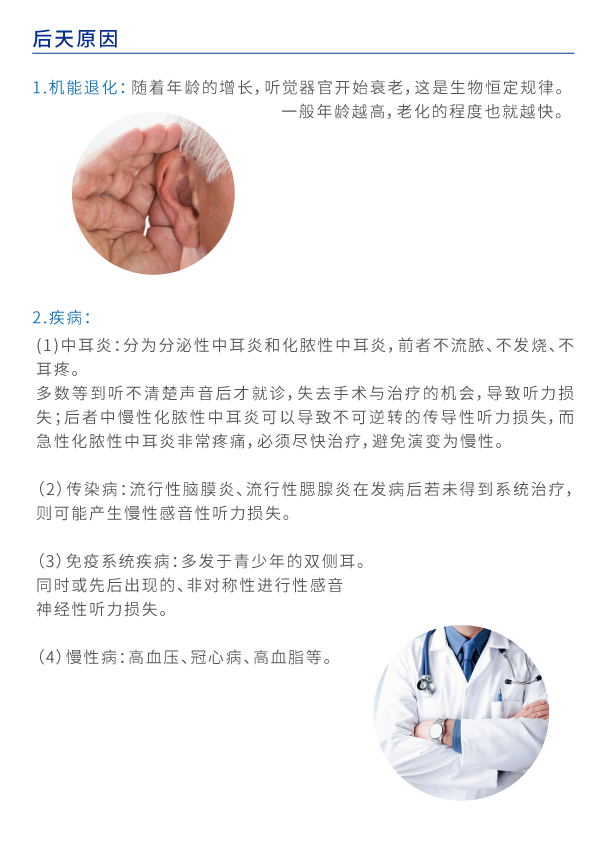 后天原因

1.机能退化：随着年龄的增长，听觉器官开始衰老，这是生物恒定规律。一般年龄越高，老化的程度也就越快。

2.疾病：

(1)中耳炎：分为分泌性中耳炎和化脓性中耳炎，前者不流脓、不发烧、不耳疼。
多数等到听不清楚声音后才就诊，失去手术与治疗的机会，导致听力损失；后者中慢性化脓性中耳炎可以导致不可逆转的传导性听力损失，而急性化脓性中耳炎非常疼痛，必须尽快治疗，避免演变为慢性。

(2)传染病：流行性脑膜炎、流行性腮腺炎在发病后若未得到系统治疗，则可能产生慢性感音性听力损失。

(3)免疫系统疾病：多发于青少年的双侧耳。
同时或先后出现的、非对称性进行性感音神经性听力损失。

(4)慢性病：高血压、冠心病、高血脂等。